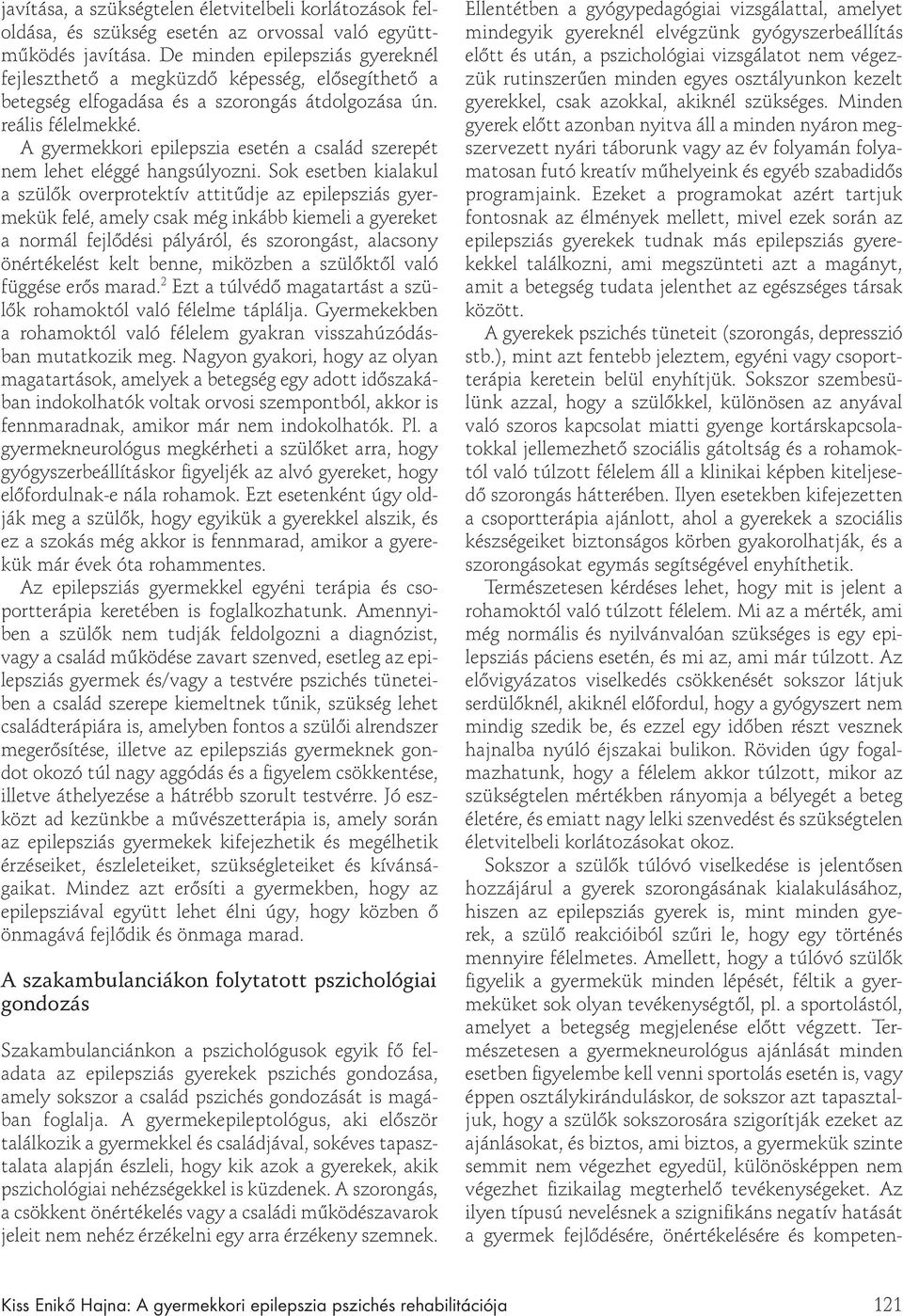 javítása, a szükségtelen életvitelbeli korlátozások feloldása, és szükség esetén az orvossal való együttműködés javítása. De minden epilepsziás gyereknél fejleszthető a megküzdő képesség, elősegíthető a betegség elfogadása és a szorongás átdolgozása ún. reális félelmekké.

A gyermekkori epilepszia esetén a család szerepét nem lehet eléggé hangsúlyozni. Sok esetben kialakul a szülők overprotektív attitűdje az epilepsziás gyermekük felé, amely csak még inkább kiemeli a gyereket a normál fejlődési pályáról, és szorongást, alacsony önértékelést kelt benne, miközben a szülőktől való függése erős marad.$^2$ Ezt a túlvédő magatartást a szülők rohamoktól való félelme táplálja. Gyermekekben a rohamoktól való félelem gyakran visszahúzódásban mutatkozik meg. Nagyon gyakori, hogy az olyan magatartások, amelyek a betegség egy adott időszakában indokolhatók voltak orvosi szempontból, akkor is fennmaradnak, amikor már nem indokolhatók. Pl. a gyermekneurológus megkérheti a szülőket arra, hogy gyógyszerbeállításkor figyeljék az alvó gyereket, hogy előfordulnak-e nála rohamok. Ezt esetenként úgy oldják meg a szülők, hogy egyikük a gyerekkel alszik, és ez a szokás még akkor is fennmarad, amikor a gyerekük már évek óta rohammentes.

Az epilepsziás gyermekkel egyéni terápia és csoportterápia keretében is foglalkozhatunk. Amennyiben a szülők nem tudják feldolgozni a diagnózist, vagy a család működése zavart szenved, esetleg az epilepsziás gyermek és/vagy a testvére pszichés tüneteiben a család szerepe kiemeltnek tűnik, szükség lehet családterápiára is, amelyben fontos a szülői alrendszer megerősítése, illetve az epilepsziás gyermeknek gondot okozó túl nagy aggódás és a figyelem csökkentése, illetve áthelyezése a hátrébb szorult testvérre. Jó eszközt ad kezünkbe a művészetterápia is, amely során az epilepsziás gyermekek kifejezhetik és megélhetik érzéseiket, észleleteiket, szükségleteiket és kívánságaikat. Mindez azt erősíti a gyermekben, hogy az epilepsziával együtt lehet élni úgy, hogy közben ő önmagává fejlődik és önmaga marad.

A szakambulanciákon folytatott pszichológiai gondozás

Szakambulanciánkon a pszichológusok egyik fő feladata az epilepsziás gyerekek pszichés gondozása, amely sokszor a család pszichés gondozását is magában foglalja. A gyermekepileptológus, aki először találkozik a gyermekkel és családjával, sokéves tapasztalata alapján észleli, hogy kik azok a gyerekek, akik pszichológiai nehézségekkel is küzdenek. A szorongás, a csökkent önértékelés vagy a családi működészavarok jeleit nem nehéz érzékelni egy arra érzékeny szemnek.

Ellentétben a gyógypedagógiai vizsgálattal, amelyet mindegyik gyereknél elvégzünk gyógyszerbeállítás előtt és után, a pszichológiai vizsgálatot nem végezzük rutinszerűen minden egyes osztályunkon kezelt gyerekkel, csak azokkal, akiknél szükséges. Minden gyerek előtt azonban nyitva áll a minden nyáron megszervezett nyári táborunk vagy az év folyamán folyamatosan futó kreatív műhelyeink és egyéb szabadidős programjaink. Ezeket a programokat azért tartjuk fontosnak az élmények mellett, mivel ezek során az epilepsziás gyerekek tudnak más epilepsziás gyerekekkel találkozni, ami megszünteti azt a magányt, amit a betegség tudata jelenthet az egészséges társak között.

A gyerekek pszichés tüneteit (szorongás, depresszió stb.), mint azt fentebb jeleztem, egyéni vagy csoportterápia keretein belül enyhítjük. Sokszor szembesülünk azzal, hogy a szülőkkel, különösen az anyával való szoros kapcsolat miatti gyenge kortárskapcsolatokkal jellemezhető szociális gátoltság és a rohamoktól való túlzott félelem áll a klinikai képben kiteljesedő szorongás hátterében. Ilyen esetekben kifejezetten a csoportterápia ajánlott, ahol a gyerekek a szociális készségeiket biztonságos körben gyakorolhatják, és a szorongásokat egymás segítségével enyhíthetik.

Természetesen kérdéses lehet, hogy mit is jelent a rohamoktól való túlzott félelem. Mi az a mérték, ami még normális és nyilvánvalóan szükséges is egy epilepsziás páciens esetén, és mi az, ami már túlzott. Az elővigyázatos viselkedés csökkenését sokszor látjuk serdülőknél, akiknél előfordul, hogy a gyógyszert nem mindig szedik be, és ezzel egy időben részt vesznek hajnalba nyúló éjszakai bulikon. Röviden úgy fogalmazhatunk, hogy a félelem akkor túlzott, mikor az szükségtelen mértékben rányomja a bélyegét a beteg életére, és emiatt nagy lelki szenvedést és szükségtelen életvitelbeli korlátozásokat okoz.

Sokszor a szülők túlóvó viselkedése is jelentősen hozzájárul a gyerek szorongásának kialakulásához, hiszen az epilepsziás gyerek is, mint minden gyerek, a szülő reakcióiból szűri le, hogy egy történés mennyire félelmetes. Amellett, hogy a túlóvó szülők figyelik a gyermekük minden lépését, féltik a gyermeküket sok olyan tevékenységtől, pl. a sportolástól, amelyet a betegség megjelenése előtt végzett. Természetesen a gyermekneurológus ajánlását minden esetben figyelembe kell venni sportolás esetén is, vagy éppen osztálykiránduláskor, de sokszor azt tapasztaljuk, hogy a szülők sokszorosára szigorítják ezeket az ajánlásokat, és biztos, ami biztos, a gyermekük szinte semmit nem végezhet egyedül, különösképpen nem végezhet fizikailag megterhelő tevékenységeket. Az ilyen típusú nevelésnek a szignifikáns negatív hatását a gyermek fejlődésére, önértékelésére és kompeten-

Kiss Enikő Hajna: A gyermekkori epilepszia pszichés rehabilitációja 121